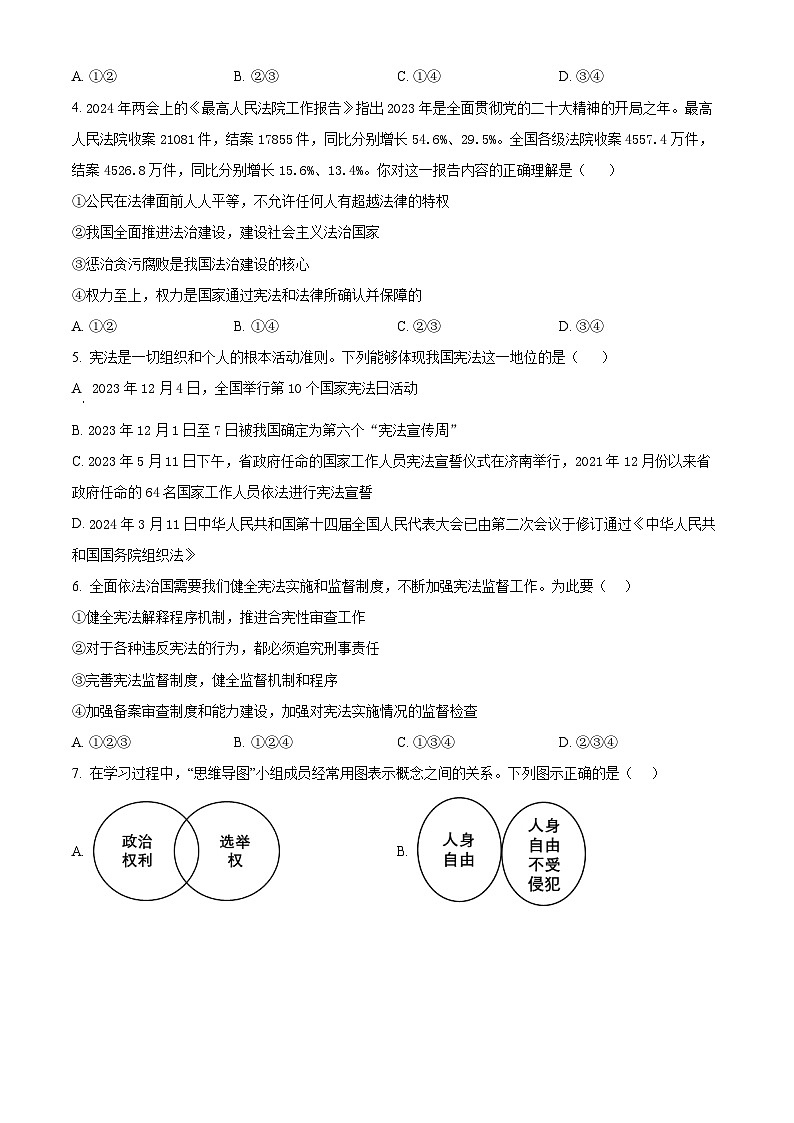 A. ①②　　B. ②③　　C. ①④　　D. ③④

4. 2024年两会上的《最高人民法院工作报告》指出2023年是全面贯彻党的二十大精神的开局之年。最高人民法院收案21081件，结案17855件，同比分别增长54.6%、29.5%。全国各级法院收案4557.4万件，结案4526.8万件，同比分别增长15.6%、13.4%。你对这一报告内容的正确理解是（　）

①公民在法律面前人人平等，不允许任何人有超越法律的特权

②我国全面推进法治建设，建设社会主义法治国家

③惩治贪污腐败是我国法治建设的核心

④权力至上，权力是国家通过宪法和法律所确认并保障的

A. ①②　　B. ①④　　C. ②③　　D. ③④

5. 宪法是一切组织和个人的根本活动准则。下列能够体现我国宪法这一地位的是（　）

A. 2023年12月4日，全国举行第10个国家宪法日活动

B. 2023年12月1日至7日被我国确定为第六个“宪法宣传周”

C. 2023年5月11日下午，省政府任命的国家工作人员宪法宣誓仪式在济南举行，2021年12月份以来省政府任命的64名国家工作人员依法进行宪法宣誓

D. 2024年3月11日中华人民共和国第十四届全国人民代表大会已由第二次会议于修订通过《中华人民共和国国务院组织法》

6. 全面依法治国需要我们健全宪法实施和监督制度，不断加强宪法监督工作。为此要（　）

①健全宪法解释程序机制，推进合宪性审查工作

②对于各种违反宪法的行为，都必须追究刑事责任

③完善宪法监督制度，健全监督机制和程序

④加强备案审查制度和能力建设，加强对宪法实施情况的监督检查

A. ①②③　　B. ①②④　　C. ①③④　　D. ②③④

7. 在学习过程中，“思维导图”小组成员经常用图表示概念之间的关系。下列图示正确的是（　）

A. 政治权利　选举权

B. 人身自由　人身自由不受侵犯